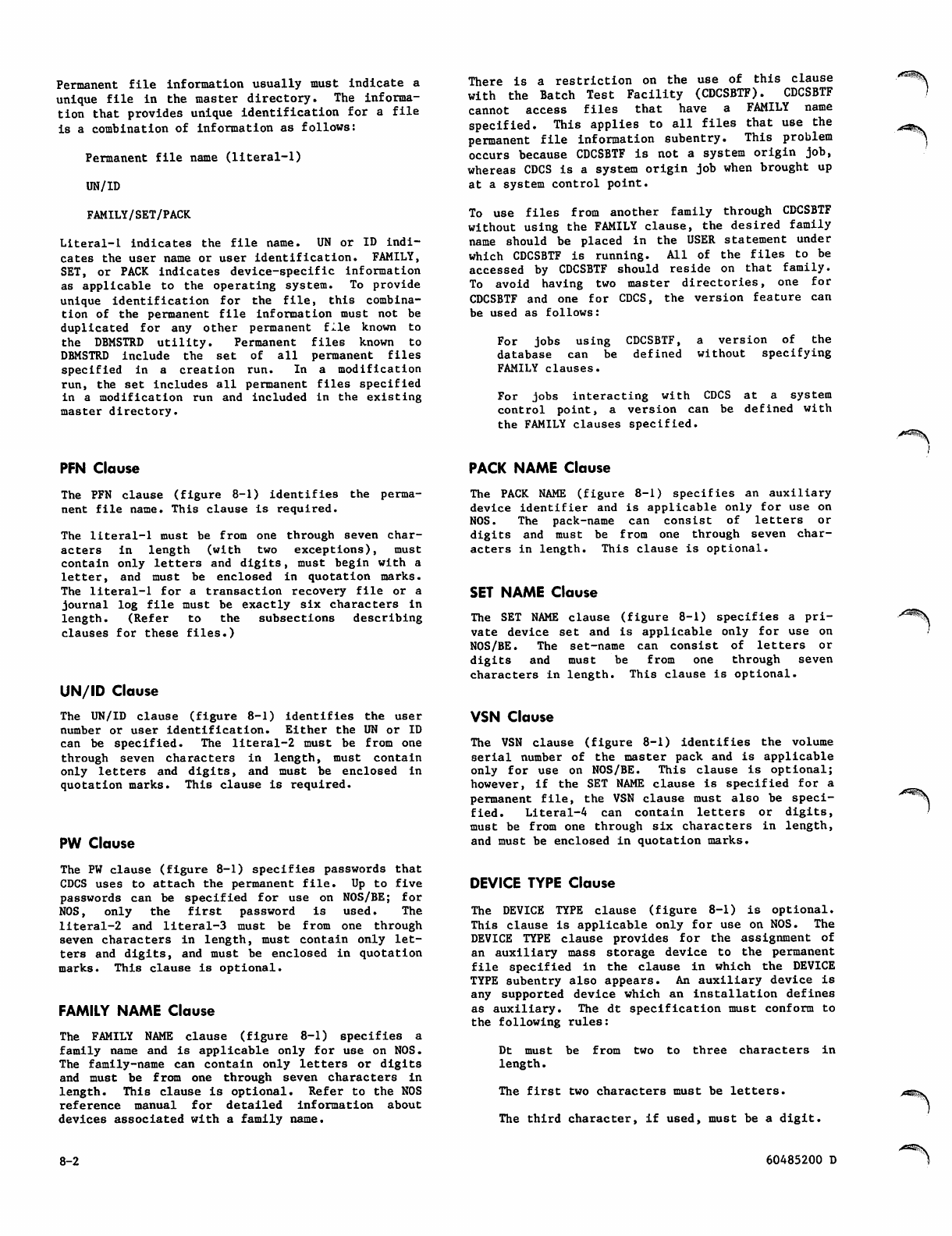 Permanent file information usually must indicate a unique file in the master directory. The information that provides unique identification for a file is a combination of information as follows:

Permanent file name (literal-1)

UN/ID

FAMILY/SET/PACK

Literal-1 indicates the file name. UN or ID indicates the user name or user identification. FAMILY, SET, or PACK indicates device-specific information as applicable to the operating system. To provide unique identification for the file, this combination of the permanent file information must not be duplicated for any other permanent file known to the DBMSTRD utility. Permanent files known to DBMSTRD include the set of all permanent files specified in a creation run. In a modification run, the set includes all permanent files specified in a modification run and included in the existing master directory.

PFN Clause

The PFN clause (figure 8-1) identifies the permanent file name. This clause is required.

The literal-1 must be from one through seven characters in length (with two exceptions), must contain only letters and digits, must begin with a letter, and must be enclosed in quotation marks. The literal-1 for a transaction recovery file or a journal log file must be exactly six characters in length. (Refer to the subsections describing clauses for these files.)

UN/ID Clause

The UN/ID clause (figure 8-1) identifies the user number or user identification. Either the UN or ID can be specified. The literal-2 must be from one through seven characters in length, must contain only letters and digits, and must be enclosed in quotation marks. This clause is required.

PW Clause

The PW clause (figure 8-1) specifies passwords that CDCS uses to attach the permanent file. Up to five passwords can be specified for use on NOS/BE; for NOS, only the first password is used. The literal-2 and literal-3 must be from one through seven characters in length, must contain only letters and digits, and must be enclosed in quotation marks. This clause is optional.

FAMILY NAME Clause

The FAMILY NAME clause (figure 8-1) specifies a family name and is applicable only for use on NOS. The family-name can contain only letters or digits and must be from one through seven characters in length. This clause is optional. Refer to the NOS reference manual for detailed information about devices associated with a family name.

There is a restriction on the use of this clause with the Batch Test Facility (CDCSBTF). CDCSBTF cannot access files that have a FAMILY name specified. This applies to all files that use the permanent file information subentry. This problem occurs because CDCSBTF is not a system origin job, whereas CDCS is a system origin job when brought up at a system control point.

To use files from another family through CDCSBTF without using the FAMILY clause, the desired family name should be placed in the USER statement under which CDCSBTF is running. All of the files to be accessed by CDCSBTF should reside on that family. To avoid having two master directories, one for CDCSBTF and one for CDCS, the version feature can be used as follows:

For jobs using CDCSBTF, a version of the database can be defined without specifying FAMILY clauses.

For jobs interacting with CDCS at a system control point, a version can be defined with the FAMILY clauses specified.

PACK NAME Clause

The PACK NAME (figure 8-1) specifies an auxiliary device identifier and is applicable only for use on NOS. The pack-name can consist of letters or digits and must be from one through seven characters in length. This clause is optional.

SET NAME Clause

The SET NAME clause (figure 8-1) specifies a private device set and is applicable only for use on NOS/BE. The set-name can consist of letters or digits and must be from one through seven characters in length. This clause is optional.

VSN Clause

The VSN clause (figure 8-1) identifies the volume serial number of the master pack and is applicable only for use on NOS/BE. This clause is optional; however, if the SET NAME clause is specified for a permanent file, the VSN clause must also be specified. Literal-4 can contain letters or digits, must be from one through six characters in length, and must be enclosed in quotation marks.

DEVICE TYPE Clause

The DEVICE TYPE clause (figure 8-1) is optional. This clause is applicable only for use on NOS. The DEVICE TYPE clause provides for the assignment of an auxiliary mass storage device to the permanent file specified in the clause in which the DEVICE TYPE subentry also appears. An auxiliary device is any supported device which an installation defines as auxiliary. The dt specification must conform to the following rules:

Dt must be from two to three characters in length.

The first two characters must be letters.

The third character, if used, must be a digit.

8-2

60485200 D